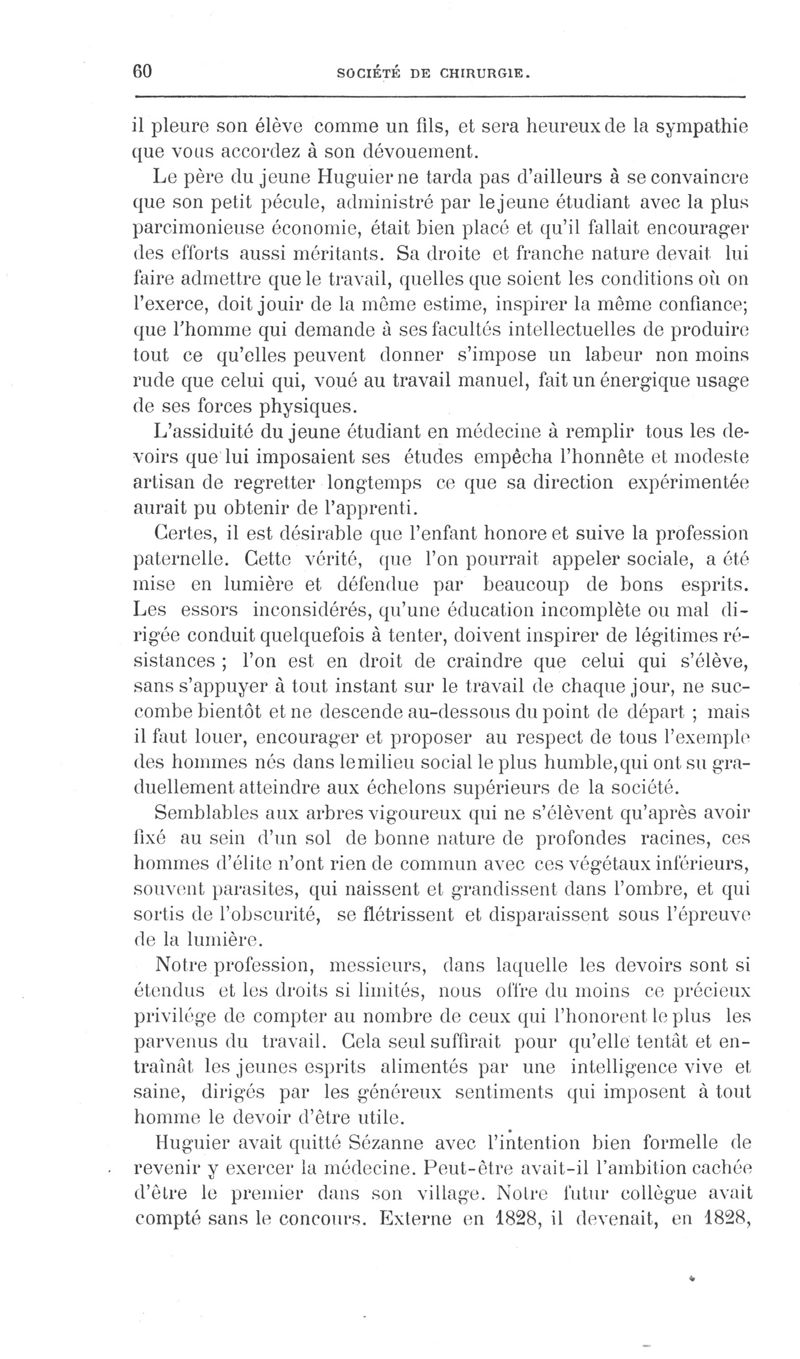 60 SOCIÉTÉ DE CHIRURGIE.

il pleure son élève comme un fils, et sera heureux de la sympathie que vous accordez à son dévouement.

Le père du jeune Huguier ne tarda pas d'ailleurs à se convaincre que son petit pécule, administré par le jeune étudiant avec la plus parcimonieuse économie, était bien placé et qu'il fallait encourager des efforts aussi méritants. Sa droite et franche nature devait lui faire admettre que le travail, quelles que soient les conditions où on l'exerce, doit jouir de la même estime, inspirer la même confiance; que l'homme qui demande à ses facultés intellectuelles de produire tout ce qu'elles peuvent donner s'impose un labeur non moins rude que celui qui, voué au travail manuel, fait un énergique usage de ses forces physiques.

L'assiduité du jeune étudiant en médecine à remplir tous les devoirs que lui imposaient ses études empêcha l'honnête et modeste artisan de regretter longtemps ce que sa direction expérimentée aurait pu obtenir de l'apprenti.

Certes, il est désirable que l'enfant honore et suive la profession paternelle. Cette vérité, que l'on pourrait appeler sociale, a été mise en lumière et défendue par beaucoup de bons esprits. Les essors inconsidérés, qu'une éducation incomplète ou mal dirigée conduit quelquefois à tenter, doivent inspirer de légitimes résistances ; l'on est en droit de craindre que celui qui s'élève, sans s'appuyer à tout instant sur le travail de chaque jour, ne succombe bientôt et ne descende au-dessous du point de départ ; mais il faut louer, encourager et proposer au respect de tous l'exemple des hommes nés dans le milieu social le plus humble, qui ont su graduellement atteindre aux échelons supérieurs de la société.

Semblables aux arbres vigoureux qui ne s'élèvent qu'après avoir fixé au sein d'un sol de bonne nature de profondes racines, ces hommes d'élite n'ont rien de commun avec ces végétaux inférieurs, souvent parasites, qui naissent et grandissent dans l'ombre, et qui sortis de l'obscurité, se flétrissent et disparaissent sous l'épreuve de la lumière.

Notre profession, messieurs, dans laquelle les devoirs sont si étendus et les droits si limités, nous offre du moins ce précieux privilége de compter au nombre de ceux qui l'honorent le plus les parvenus du travail. Cela seul suffirait pour qu'elle tentât et entraînât les jeunes esprits alimentés par une intelligence vive et saine, dirigés par les généreux sentiments qui imposent à tout homme le devoir d'être utile.

Huguier avait quitté Sézanne avec l'intention bien formelle de revenir y exercer la médecine. Peut-être avait-il l'ambition cachée d'être le premier dans son village. Notre futur collègue avait compté sans le concours. Externe en 1828, il devenait, en 1828,